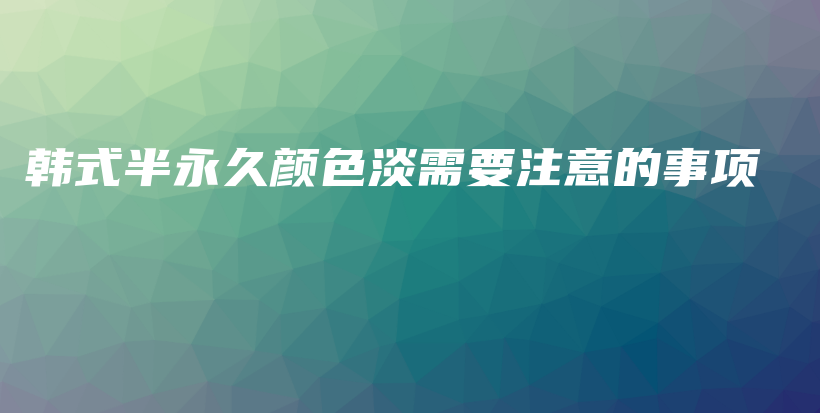 韩式半永久颜色淡需要注意的事项